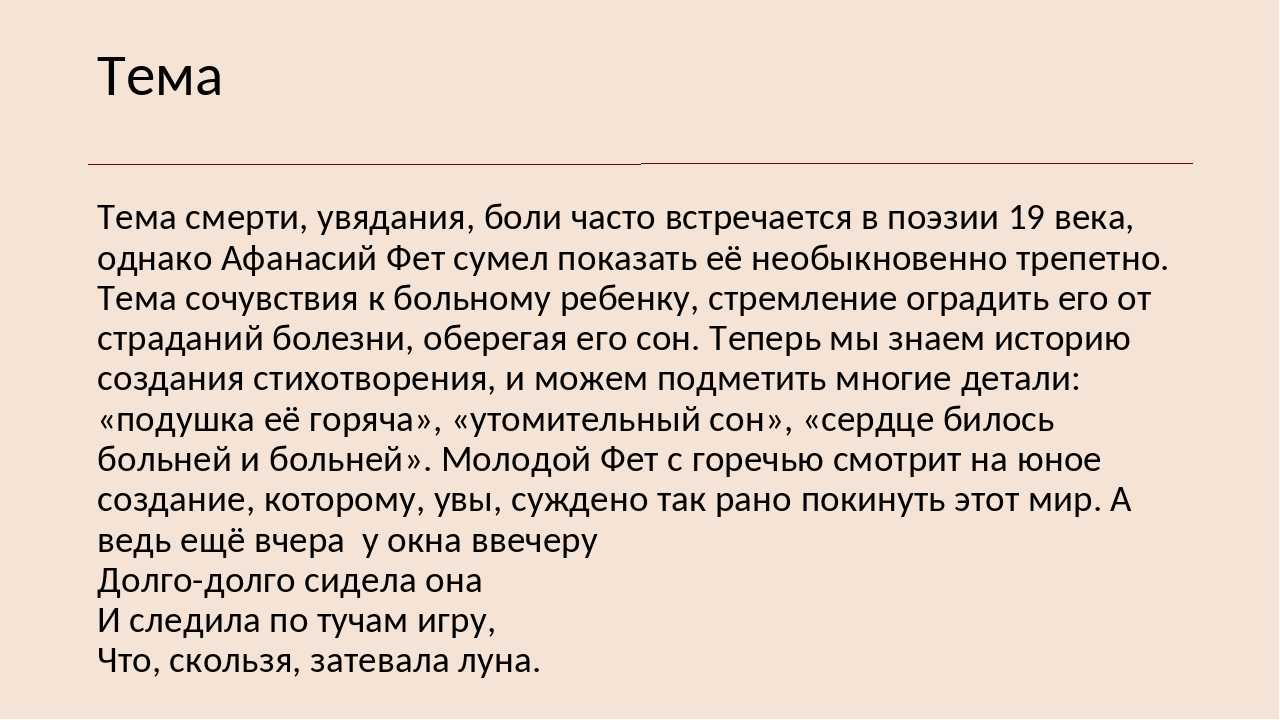 Тема

Тема смерти, увядания, боли часто встречается в поэзии 19 века, однако Афанасий Фет сумел показать её необыкновенно трепетно. Тема сочувствия к больному ребенку, стремление оградить его от страданий болезни, оберегая его сон. Теперь мы знаем историю создания стихотворения, и можем подметить многие детали: «подушка её горяча», «утомительный сон», «сердце билось больней и больней». Молодой Фет с горечью смотрит на юное создание, которому, увы, суждено так рано покинуть этот мир. А ведь ещё вчера  у окна ввечеру
Долго-долго сидела она
И следила по тучам игру,
Что, скользя, затевала луна.